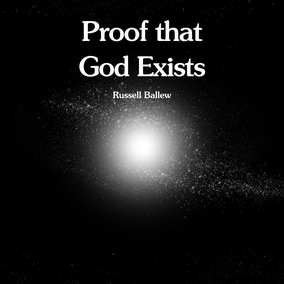 Proof that God Exists

Russell Ballew